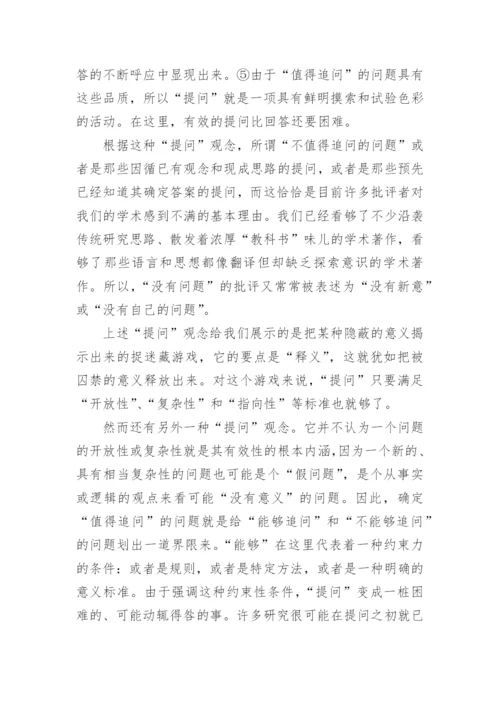 答的不断呼应中显现出来。⑤由于“值得追问”的问题具有这些品质，所以“提问”就是一项具有鲜明摸索和试验色彩的活动。在这里，有效的提问比回答还要困难。

根据这种“提问”观念，所谓“不值得追问的问题”或者是那些因循已有观念和现成思路的提问，或者是那些预先已经知道其确定答案的提问，而这恰恰是目前许多批评者对我们的学术感到不满的基本理由。我们已经看够了不少沿袭传统研究思路、散发着浓厚“教科书”味儿的学术著作，看够了那些语言和思想都像翻译但却缺乏探索意识的学术著作。所以，“没有问题”的批评又常常被表述为“没有新意”或“没有自己的问题”。

上述“提问”观念给我们展示的是把某种隐蔽的意义揭示出来的捉迷藏游戏，它的要点是“释义”，这就犹如把被囚禁的意义释放出来。对这个游戏来说，“提问”只要满足“开放性”、“复杂性”和“指向性”等标准也就够了。

然而还有另外一种“提问”观念。它并不认为一个问题的开放性或复杂性就是其有效性的根本内涵，因为一个新的、具有相当复杂性的问题也可能是个“假问题”，是个从事实或逻辑的观点来看可能“没有意义”的问题。因此，确定“值得追问”的问题就是给“能够追问”和“不能够追问”的问题划出一道界限来。“能够”在这里代表着一种约束力的条件：或者是规则，或者是特定方法，或者是一种明确的意义标准。由于强调这种约束性条件，“提问”变成一桩困难的、可能动辄得咎的事。许多研究很可能在提问之初就已